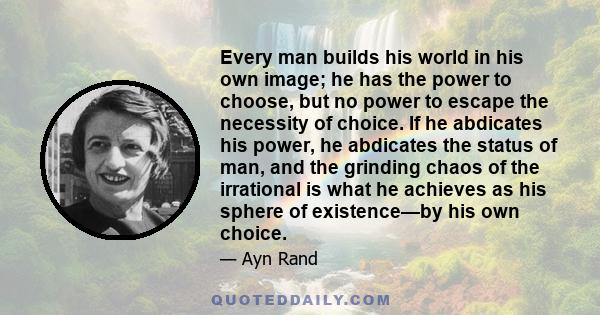 Every man builds his world in his own image; he has the power to choose, but no power to escape the necessity of choice. If he abdicates his power, he abdicates the status of man, and the grinding chaos of the irrational is what he achieves as his sphere of existence—by his own choice.

— Ayn Rand

QUOTEDDAILY.COM